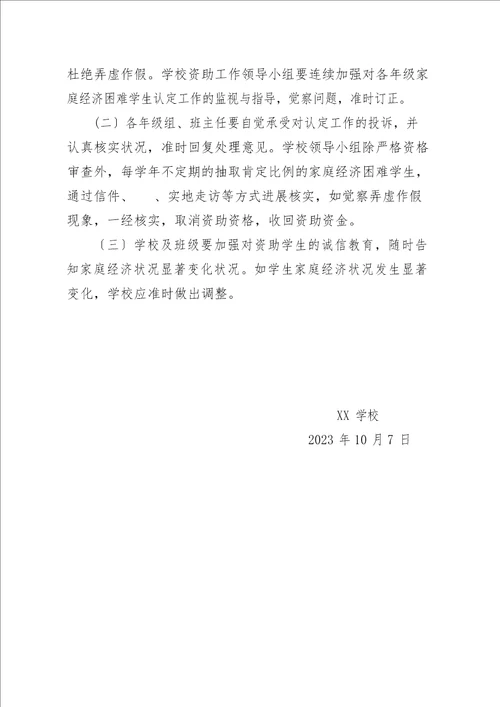 杜绝弄虚作假。学校资助工作领导小组要连续加强对各年级家庭经济困难学生认定工作的监视与指导，觉察问题，准时订正。

（二）各年级组、班主任要自觉承受对认定工作的投诉，并认真核实状况，准时回复处理意见。学校领导小组除严格资格审查外，每学年不定期的抽取肯定比例的家庭经济困难学生，通过信件、　、实地走访等方式进展核实，如觉察弄虚作假现象，一经核实，取消资助资格，收回资助资金。

〔三〕学校及班级要加强对资助学生的诚信教育，随时告知家庭经济状况显著变化状况。如学生家庭经济状况发生显著变化，学校应准时做出调整。

XX 学校

2023 年 10 月 7 日